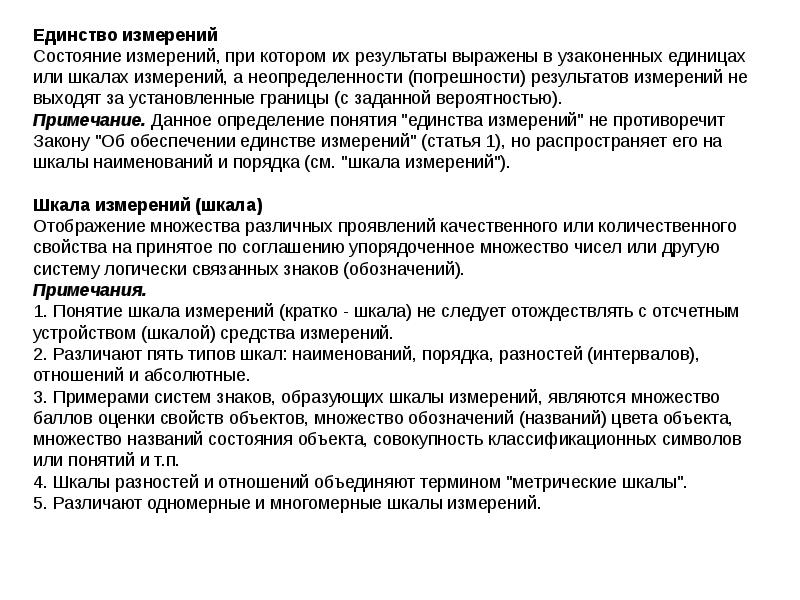 Единство измерений
Состояние измерений, при котором их результаты выражены в узаконенных единицах или шкалах измерений, а неопределенности (погрешности) результатов измерений не выходят за установленные границы (с заданной вероятностью).
Примечание. Данное определение понятия "единства измерений" не противоречит Закону "Об обеспечении единстве измерений" (статья 1), но распространяет его на шкалы наименований и порядка (см. "шкала измерений").

Шкала измерений (шкала)
Отображение множества различных проявлений качественного или количественного свойства на принятое по соглашению упорядоченное множество чисел или другую систему логически связанных знаков (обозначений).
Примечания.
1. Понятие шкала измерений (кратко - шкала) не следует отождествлять с отсчетным устройством (шкалой) средства измерений.
2. Различают пять типов шкал: наименований, порядка, разностей (интервалов), отношений и абсолютные.
3. Примерами систем знаков, образующих шкалы измерений, являются множество баллов оценки свойств объектов, множество обозначений (названий) цвета объекта, множество названий состояния объекта, совокупность классификационных символов или понятий и т.п.
4. Шкалы разностей и отношений объединяют термином "метрические шкалы".
5. Различают одномерные и многомерные шкалы измерений.